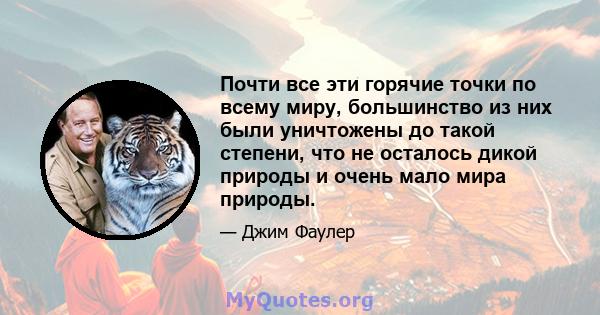 Почти все эти горячие точки по всему миру, большинство из них были уничтожены до такой степени, что не осталось дикой природы и очень мало мира природы.

— Джим Фаулер

MyQuotes.org